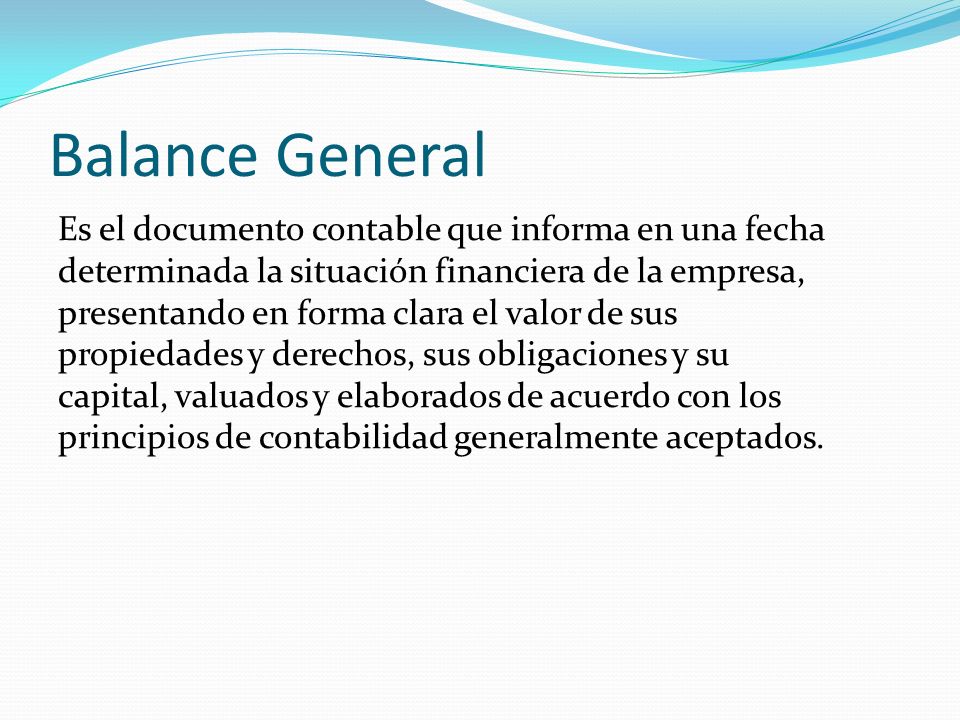 Balance General

Es el documento contable que informa en una fecha determinada la situación financiera de la empresa, presentando en forma clara el valor de sus propiedades y derechos, sus obligaciones y su capital, valuados y elaborados de acuerdo con los principios de contabilidad generalmente aceptados.